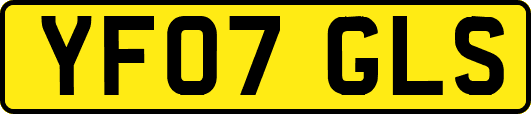 YF07 GLS